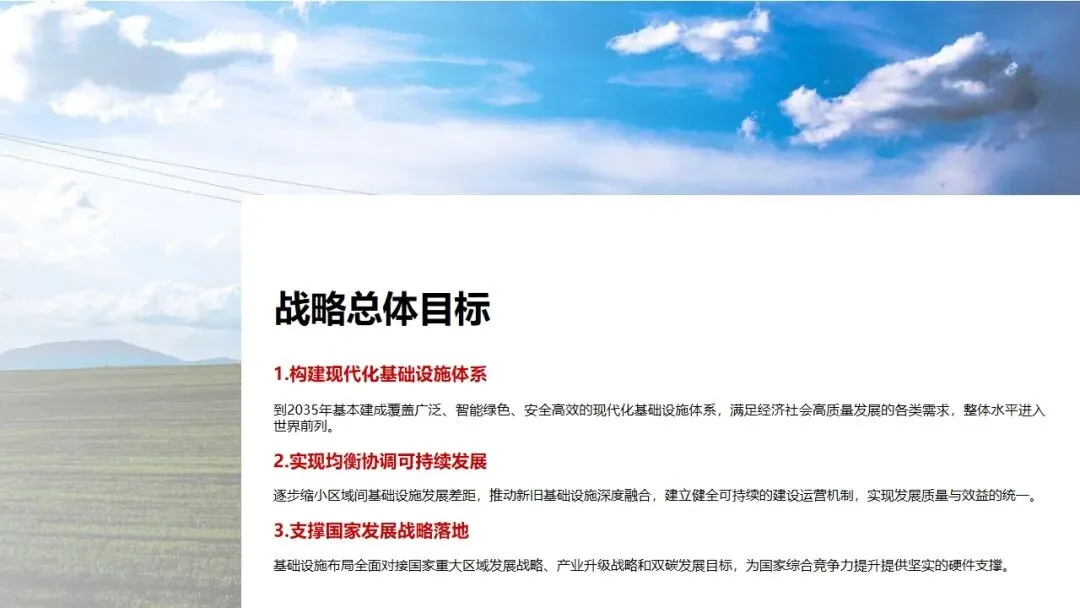 战略总体目标

1.构建现代化基础设施体系

到2035年基本建成覆盖广泛、智能绿色、安全高效的现代化基础设施体系，满足经济社会高质量发展的各类需求，整体水平进入世界前列。

2.实现均衡协调可持续发展

逐步缩小区域间基础设施发展差距，推动新旧基础设施深度融合，建立健全可持续的建设运营机制，实现发展质量与效益的统一。

3.支撑国家发展战略落地

基础设施布局全面对接国家重大区域发展战略、产业升级战略和双碳发展目标，为国家综合竞争力提升提供坚实的硬件支撑。